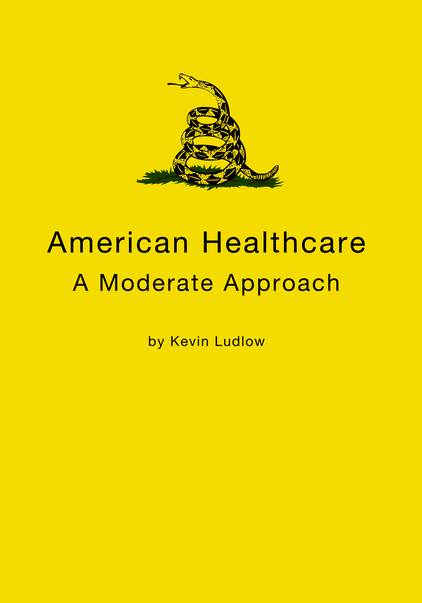 American Healthcare
A Moderate Approach

by Kevin Ludlow